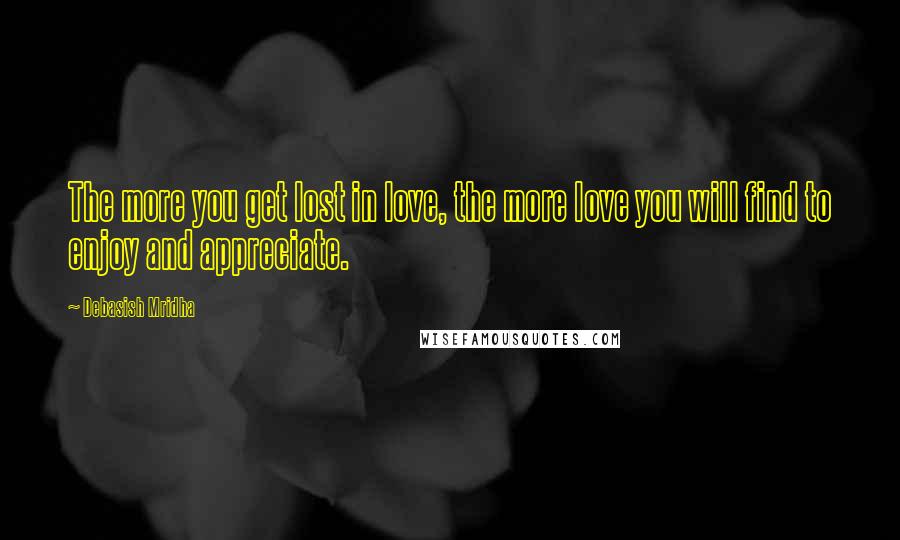 The more you get lost in love, the more love you will find to enjoy and appreciate.

~ Debasish Mridha

WISEFAMOUSQUOTES.COM